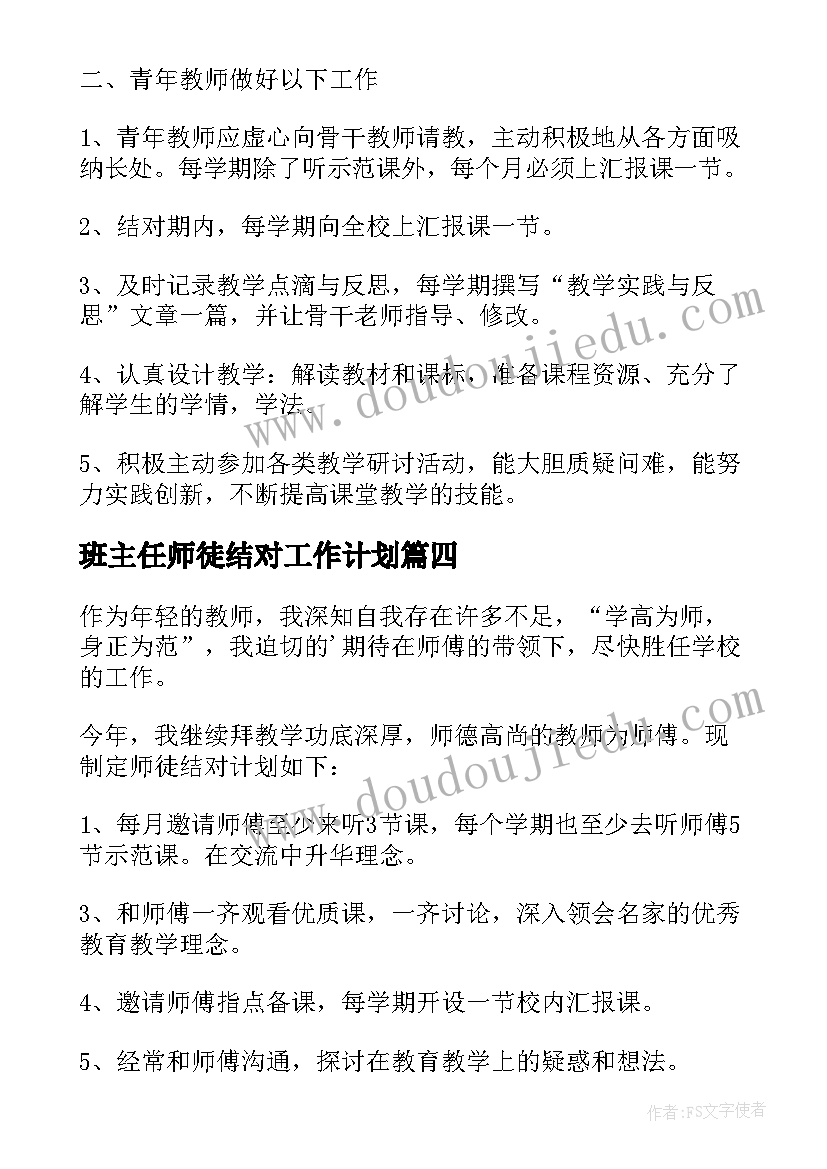 二、青年教师做好以下工作

1、青年教师应虚心向骨干教师请教，主动积极地从各方面吸纳长处。每学期除了听示范课外，每个月必须上汇报课一节。

2、结对期内，每学期向全校上汇报课一节。

3、及时记录教学点滴与反思，每学期撰写“教学实践与反思”文章一篇，并让骨干老师指导、修改。

4、认真设计教学：解读教材和课标，准备课程资源、充分了解学生的学情，学法。

5、积极主动参加各类教学研讨活动，能大胆质疑问难，能努力实践创新，不断提高课堂教学的技能。

班主任师徒结对工作计划篇四

作为年轻的教师，我深知自我存在许多不足，“学高为师，身正为范”，我迫切的'期待在师傅的带领下，尽快胜任学校的工作。

今年，我继续拜教学功底深厚，师德高尚的教师为师傅。现制定师徒结对计划如下：

1、每月邀请师傅至少来听3节课，每个学期也至少去听师傅5节示范课。在交流中升华理念。

3、和师傅一齐观看优质课，一齐讨论，深入领会名家的优秀教育教学理念。

4、邀请师傅指点备课，每学期开设一节校内汇报课。

5、经常和师傅沟通，探讨在教育教学上的疑惑和想法。

www.doudoujiedu.com

www.doudoujiedu.com

作者：FS文字使者